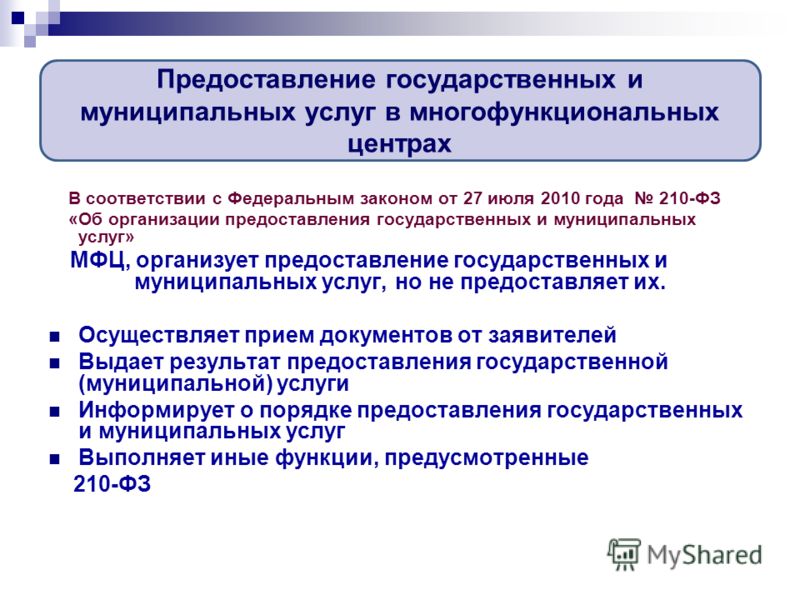 Предоставление государственных и муниципальных услуг в многофункциональных центрах

В соответствии с Федеральным законом от 27 июля 2010 года № 210-ФЗ «Об организации предоставления государственных и муниципальных услуг»

МФЦ, организует предоставление государственных и муниципальных услуг, но не предоставляет их.

■ Осуществляет прием документов от заявителей
■ Выдает результат предоставления государственной (муниципальной) услуги
■ Информирует о порядке предоставления государственных и муниципальных услуг
■ Выполняет иные функции, предусмотренные 210-ФЗ

MyShared